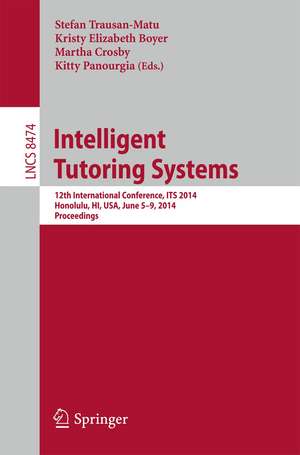 Stefan Trausan-Matu
Kristy Elizabeth Boyer
Martha Crosby
Kitty Panourgia (Eds.)

LNCS 8474

Intelligent Tutoring Systems

12th International Conference, ITS 2014
Honolulu, HI, USA, June 5–9, 2014
Proceedings

Springer